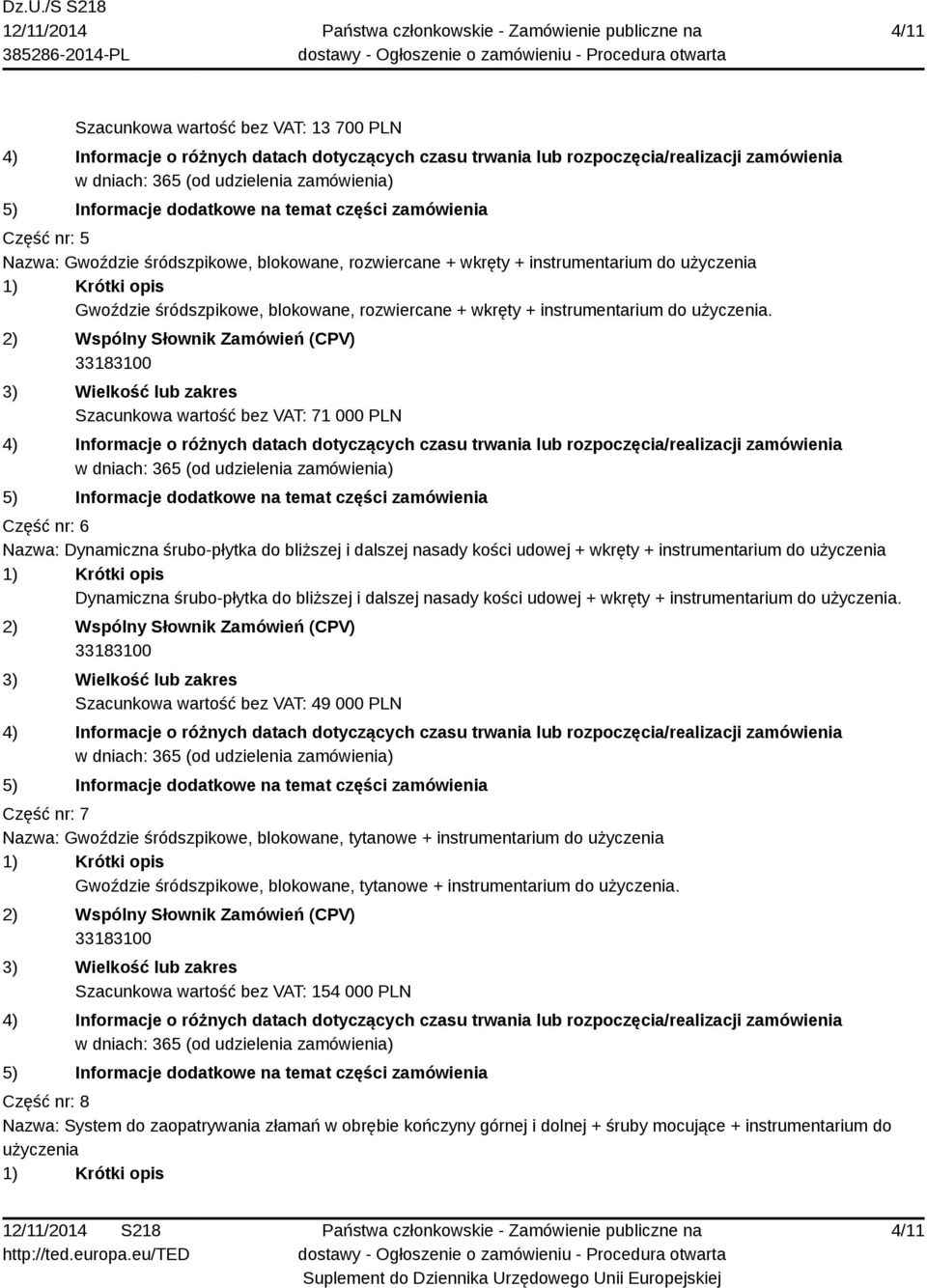 Dz.U./S S218
12/11/2014
385286-2014-PL

Państwa członkowskie - Zamówienie publiczne na dostawy - Ogłoszenie o zamówieniu - Procedura otwarta

4/11

Szacunkowa wartość bez VAT: 13 700 PLN
4) Informacje o różnych datach dotyczących czasu trwania lub rozpoczęcia/realizacji zamówienia
w dniach: 365 (od udzielenia zamówienia)
5) Informacje dodatkowe na temat części zamówienia
Część nr: 5
Nazwa: Gwoździe śródszpikowe, blokowane, rozwiercane + wkręty + instrumentarium do użyczenia
1) Krótki opis
Gwoździe śródszpikowe, blokowane, rozwiercane + wkręty + instrumentarium do użyczenia.
2) Wspólny Słownik Zamówień (CPV)
33183100
3) Wielkość lub zakres
Szacunkowa wartość bez VAT: 71 000 PLN
4) Informacje o różnych datach dotyczących czasu trwania lub rozpoczęcia/realizacji zamówienia
w dniach: 365 (od udzielenia zamówienia)
5) Informacje dodatkowe na temat części zamówienia
Część nr: 6
Nazwa: Dynamiczna śrubo-płytka do bliższej i dalszej nasady kości udowej + wkręty + instrumentarium do użyczenia
1) Krótki opis
Dynamiczna śrubo-płytka do bliższej i dalszej nasady kości udowej + wkręty + instrumentarium do użyczenia.
2) Wspólny Słownik Zamówień (CPV)
33183100
3) Wielkość lub zakres
Szacunkowa wartość bez VAT: 49 000 PLN
4) Informacje o różnych datach dotyczących czasu trwania lub rozpoczęcia/realizacji zamówienia
w dniach: 365 (od udzielenia zamówienia)
5) Informacje dodatkowe na temat części zamówienia
Część nr: 7
Nazwa: Gwoździe śródszpikowe, blokowane, tytanowe + instrumentarium do użyczenia
1) Krótki opis
Gwoździe śródszpikowe, blokowane, tytanowe + instrumentarium do użyczenia.
2) Wspólny Słownik Zamówień (CPV)
33183100
3) Wielkość lub zakres
Szacunkowa wartość bez VAT: 154 000 PLN
4) Informacje o różnych datach dotyczących czasu trwania lub rozpoczęcia/realizacji zamówienia
w dniach: 365 (od udzielenia zamówienia)
5) Informacje dodatkowe na temat części zamówienia
Część nr: 8
Nazwa: System do zaopatrywania złamań w obrębie kończyny górnej i dolnej + śruby mocujące + instrumentarium do użyczenia
1) Krótki opis

12/11/2014 S218
http://ted.europa.eu/TED

Państwa członkowskie - Zamówienie publiczne na dostawy - Ogłoszenie o zamówieniu - Procedura otwarta
Suplement do Dziennika Urzędowego Unii Europejskiej

4/11